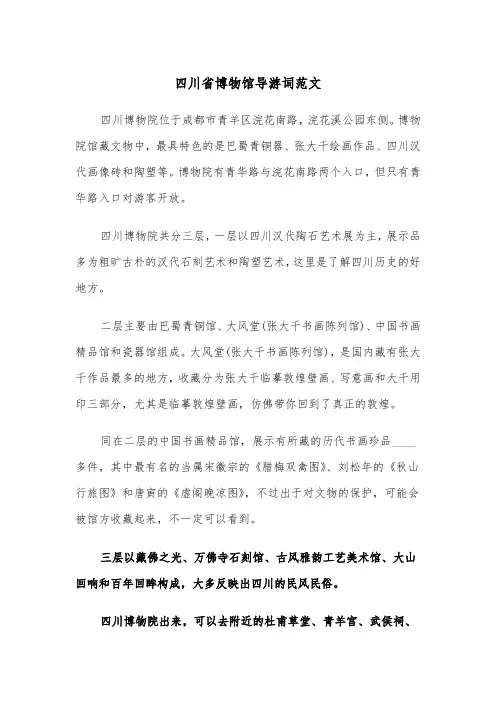 四川省博物馆导游词范文

四川博物院位于成都市青羊区浣花南路，浣花溪公园东侧。博物院馆藏文物中，最具特色的是巴蜀青铜器、张大千绘画作品、四川汉代画像砖和陶塑等。博物院有青华路与浣花南路两个入口，但只有青华路入口对游客开放。

四川博物院共分三层，一层以四川汉代陶石艺术展为主，展示品多为粗旷古朴的汉代石刻艺术和陶塑艺术，这里是了解四川历史的好地方。

二层主要由巴蜀青铜馆、大风堂(张大千书画陈列馆)、中国书画精品馆和瓷器馆组成。大风堂(张大千书画陈列馆)，是国内藏有张大千作品最多的地方，收藏分为张大千临摹敦煌壁画、写意画和大千用印三部分，尤其是临摹敦煌壁画，仿佛带你回到了真正的敦煌。

同在二层的中国书画精品馆，展示有所藏的历代书画珍品____多件，其中最有名的当属宋徽宗的《腊梅双禽图》、刘松年的《秋山行旅图》和唐寅的《虚阁晚凉图》，不过出于对文物的保护，可能会被馆方收藏起来，不一定可以看到。

三层以藏佛之光、万佛寺石刻馆、古风雅韵工艺美术馆、大山回响和百年回眸构成，大多反映出四川的民风民俗。

四川博物院出来，可以去附近的杜甫草堂、青羊宫、武侯祠、